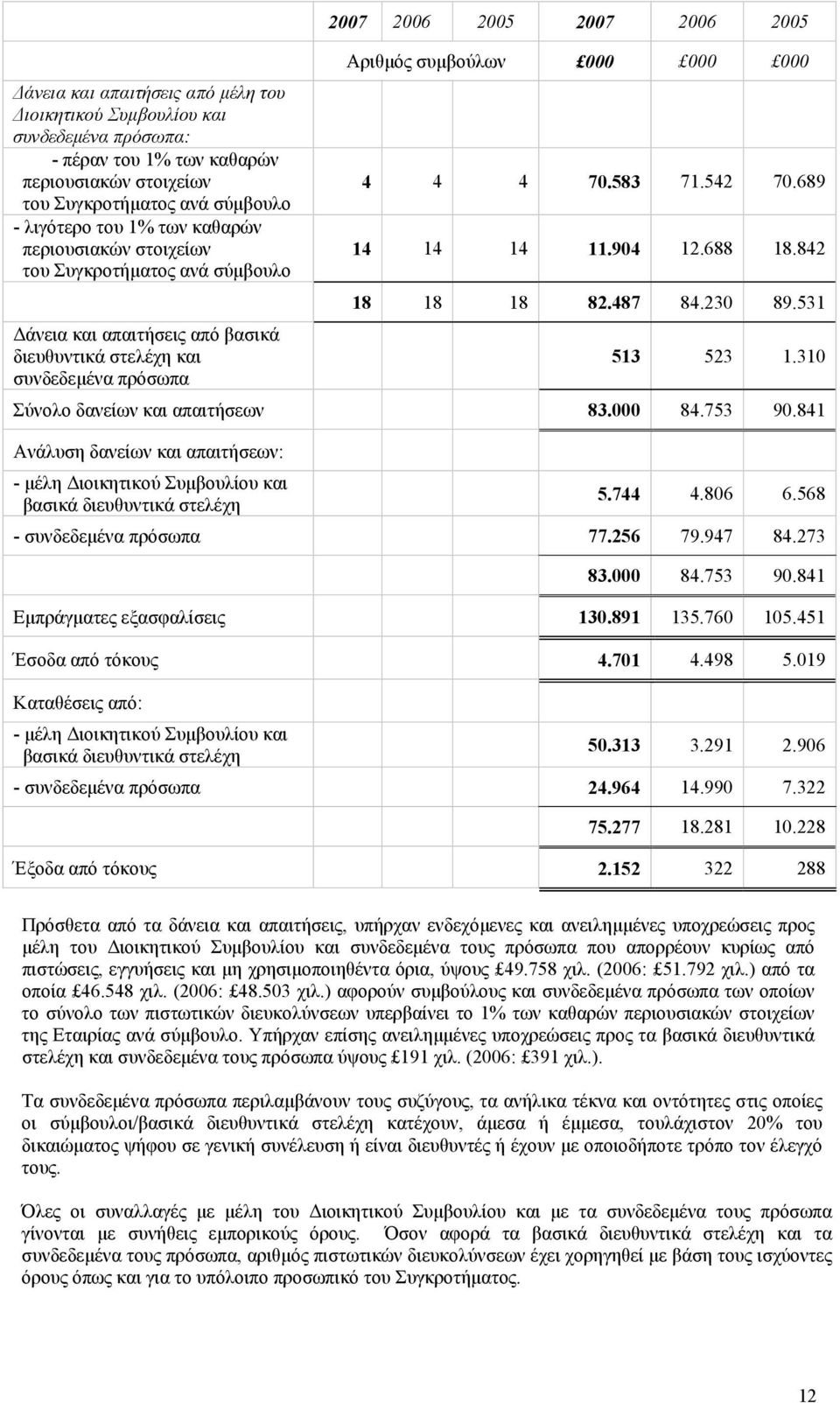 |  | 2007 | 2006 | 2005 | 2007 | 2006 | 2005 |
|---|---|---|---|---|---|---|
|  | Αριθμός συμβούλων |  |  | £000 | £000 | £000 |
| Δάνεια και απαιτήσεις από μέλη του Διοικητικού Συμβουλίου και συνδεδεμένα πρόσωπα: |  |  |  |  |  |  |
| - πέραν του 1% των καθαρών περιουσιακών στοιχείων του Συγκροτήματος ανά σύμβουλο | 4 | 4 | 4 | 70.583 | 71.542 | 70.689 |
| - λιγότερο του 1% των καθαρών περιουσιακών στοιχείων του Συγκροτήματος ανά σύμβουλο | 14 | 14 | 14 | 11.904 | 12.688 | 18.842 |
|  | 18 | 18 | 18 | 82.487 | 84.230 | 89.531 |
| Δάνεια και απαιτήσεις από βασικά διευθυντικά στελέχη και συνδεδεμένα πρόσωπα |  |  |  | 513 | 523 | 1.310 |
| Σύνολο δανείων και απαιτήσεων |  |  |  | 83.000 | 84.753 | 90.841 |
| Ανάλυση δανείων και απαιτήσεων: |  |  |  |  |  |  |
| - μέλη Διοικητικού Συμβουλίου και βασικά διευθυντικά στελέχη |  |  |  | 5.744 | 4.806 | 6.568 |
| - συνδεδεμένα πρόσωπα |  |  |  | 77.256 | 79.947 | 84.273 |
|  |  |  |  | 83.000 | 84.753 | 90.841 |
| Εμπράγματες εξασφαλίσεις |  |  |  | 130.891 | 135.760 | 105.451 |
| Έσοδα από τόκους |  |  |  | 4.701 | 4.498 | 5.019 |
| Καταθέσεις από: |  |  |  |  |  |  |
| - μέλη Διοικητικού Συμβουλίου και βασικά διευθυντικά στελέχη |  |  |  | 50.313 | 3.291 | 2.906 |
| - συνδεδεμένα πρόσωπα |  |  |  | 24.964 | 14.990 | 7.322 |
|  |  |  |  | 75.277 | 18.281 | 10.228 |
| Έξοδα από τόκους |  |  |  | 2.152 | 322 | 288 |

Πρόσθετα από τα δάνεια και απαιτήσεις, υπήρχαν ενδεχόμενες και ανειλημμένες υποχρεώσεις προς μέλη του Διοικητικού Συμβουλίου και συνδεδεμένα τους πρόσωπα που απορρέουν κυρίως από πιστώσεις, εγγυήσεις και μη χρησιμοποιηθέντα όρια, ύψους £49.758 χιλ. (2006: £51.792 χιλ.) από τα οποία £46.548 χιλ. (2006: £48.503 χιλ.) αφορούν συμβούλους και συνδεδεμένα πρόσωπα των οποίων το σύνολο των πιστωτικών διευκολύνσεων υπερβαίνει το 1% των καθαρών περιουσιακών στοιχείων της Εταιρίας ανά σύμβουλο. Υπήρχαν επίσης ανειλημμένες υποχρεώσεις προς τα βασικά διευθυντικά στελέχη και συνδεδεμένα τους πρόσωπα ύψους £191 χιλ. (2006: £391 χιλ.).

Τα συνδεδεμένα πρόσωπα περιλαμβάνουν τους συζύγους, τα ανήλικα τέκνα και οντότητες στις οποίες οι σύμβουλοι/βασικά διευθυντικά στελέχη κατέχουν, άμεσα ή έμμεσα, τουλάχιστον 20% του δικαιώματος ψήφου σε γενική συνέλευση ή είναι διευθυντές ή έχουν με οποιοδήποτε τρόπο τον έλεγχό τους.

Όλες οι συναλλαγές με μέλη του Διοικητικού Συμβουλίου και με τα συνδεδεμένα τους πρόσωπα γίνονται με συνήθεις εμπορικούς όρους. Όσον αφορά τα βασικά διευθυντικά στελέχη και τα συνδεδεμένα τους πρόσωπα, αριθμός πιστωτικών διευκολύνσεων έχει χορηγηθεί με βάση τους ισχύοντες όρους όπως και για το υπόλοιπο προσωπικό του Συγκροτήματος.

12